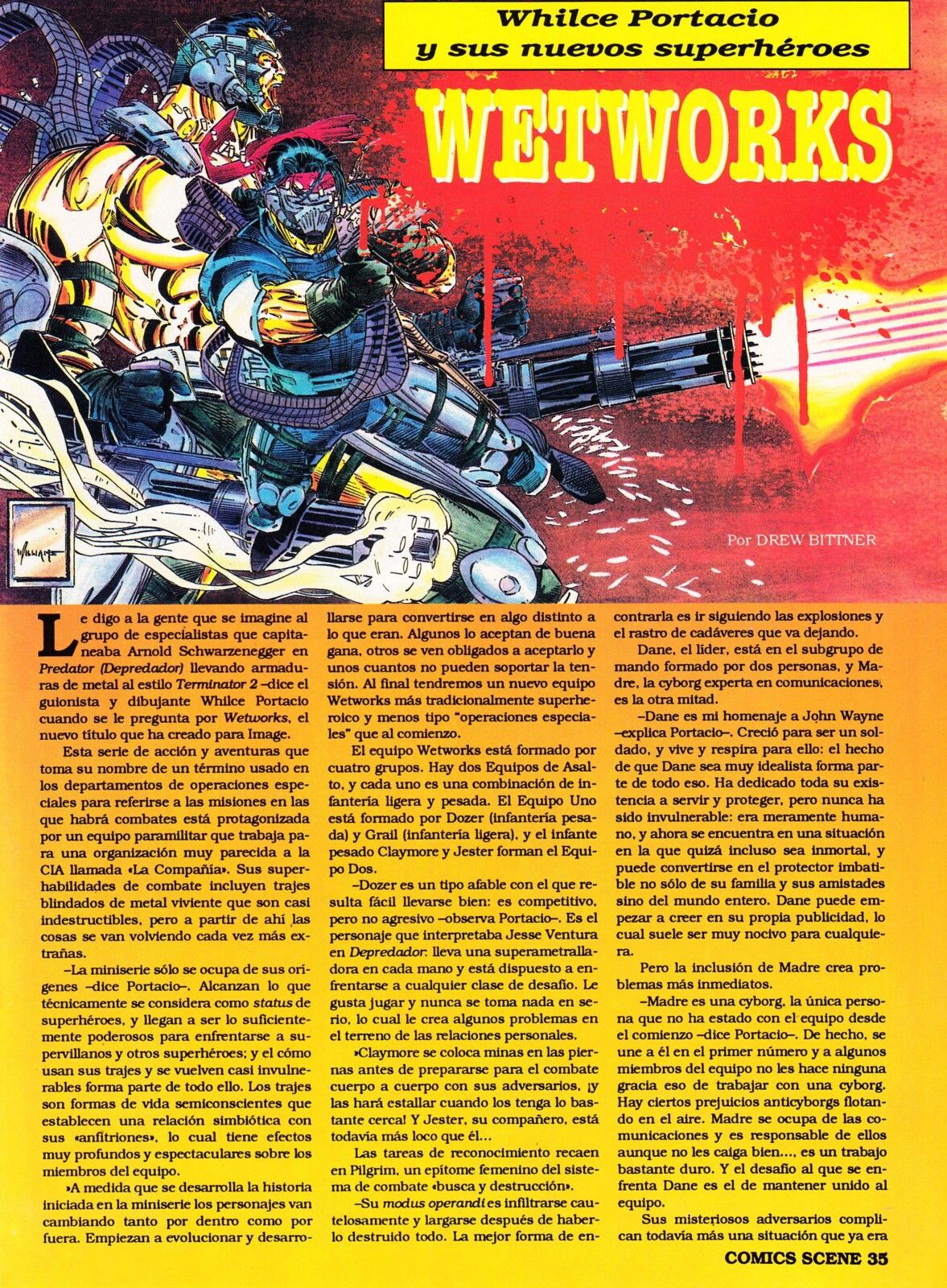 Whilce Portacio y sus nuevos superhéroes

WETWORKS

Por DREW BITTNER

Le digo a la gente que se imagine al grupo de especialistas que capitaneaba Arnold Schwarzenegger en Predator (Depredador) llevando armaduras de metal al estilo Terminator 2 –dice el guionista y dibujante Whilce Portacio cuando se le pregunta por Wetworks, el nuevo título que ha creado para Image.

Esta serie de acción y aventuras que toma su nombre de un término usado en los departamentos de operaciones especiales para referirse a las misiones en las que habrá combates está protagonizada por un equipo paramilitar que trabaja para una organización muy parecida a la CIA llamada «La Compañía». Sus superhabilidades de combate incluyen trajes blindados de metal viviente que son casi indestructibles, pero a partir de ahí las cosas se van volviendo cada vez más extrañas.

–La miniserie sólo se ocupa de sus orígenes –dice Portacio–. Alcanzan lo que técnicamente se considera como status de superhéroes, y llegan a ser lo suficientemente poderosos para enfrentarse a supervillanos y otros superhéroes; y el cómo usan sus trajes y se vuelven casi invulnerables forma parte de todo ello. Los trajes son formas de vida semiconscientes que establecen una relación simbiótica con sus «anfitriones», lo cual tiene efectos muy profundos y espectaculares sobre los miembros del equipo.

»A medida que se desarrolla la historia iniciada en la miniserie los personajes van cambiando tanto por dentro como por fuera. Empiezan a evolucionar y desarrollarse para convertirse en algo distinto a lo que eran. Algunos lo aceptan de buena gana, otros se ven obligados a aceptarlo y unos cuantos no pueden soportar la tensión. Al final tendremos un nuevo equipo Wetworks más tradicionalmente superheroico y menos tipo "operaciones especiales" que al comienzo.

El equipo Wetworks está formado por cuatro grupos. Hay dos Equipos de Asalto, y cada uno es una combinación de infantería ligera y pesada. El Equipo Uno está formado por Dozer (infantería pesada) y Grail (infantería ligera), y el infante pesado Claymore y Jester forman el Equipo Dos.

–Dozer es un tipo afable con el que resulta fácil llevarse bien: es competitivo, pero no agresivo –observa Portacio–. Es el personaje que interpretaba Jesse Ventura en Depredador: lleva una superametralladora en cada mano y está dispuesto a enfrentarse a cualquier clase de desafío. Le gusta jugar y nunca se toma nada en serio, lo cual le crea algunos problemas en el terreno de las relaciones personales.

»Claymore se coloca minas en las piernas antes de prepararse para el combate cuerpo a cuerpo con sus adversarios, ¡y las hará estallar cuando los tenga lo bastante cerca! Y Jester, su compañero, está todavía más loco que él...

Las tareas de reconocimiento recaen en Pilgrim, un epítome femenino del sistema de combate «busca y destrucción».

–Su modus operandi es infiltrarse cautelosamente y largarse después de haberlo destruido todo. La mejor forma de encontrarla es ir siguiendo las explosiones y el rastro de cadáveres que va dejando.

Dane, el líder, está en el subgrupo de mando formado por dos personas, y Madre, la cyborg experta en comunicaciones, es la otra mitad.

–Dane es mi homenaje a John Wayne –explica Portacio–. Creció para ser un soldado, y vive y respira para ello: el hecho de que Dane sea muy idealista forma parte de todo eso. Ha dedicado toda su existencia a servir y proteger, pero nunca ha sido invulnerable: era meramente humano, y ahora se encuentra en una situación en la que quizá incluso sea inmortal, y puede convertirse en el protector imbatible no sólo de su familia y sus amistades sino del mundo entero. Dane puede empezar a creer en su propia publicidad, lo cual suele ser muy nocivo para cualquiera.

Pero la inclusión de Madre crea problemas más inmediatos.

–Madre es una cyborg, la única persona que no ha estado con el equipo desde el comienzo –dice Portacio–. De hecho, se une a él en el primer número y a algunos miembros del equipo no les hace ninguna gracia eso de trabajar con una cyborg. Hay ciertos prejuicios anticyborgs flotando en el aire. Madre se ocupa de las comunicaciones y es responsable de ellos aunque no les caiga bien..., es un trabajo bastante duro. Y el desafío al que se enfrenta Dane es el de mantener unido al equipo.

Sus misteriosos adversarios complican todavía más una situación que ya era

COMICS SCENE 35